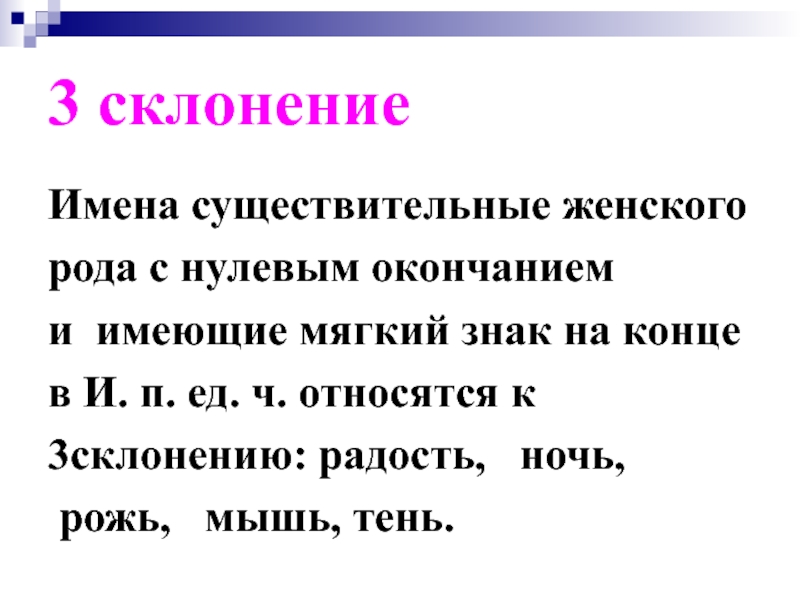 3 склонение

Имена существительные женского рода с нулевым окончанием и имеющие мягкий знак на конце в И. п. ед. ч. относятся к 3склонению: радость, ночь, рожь, мышь, тень.